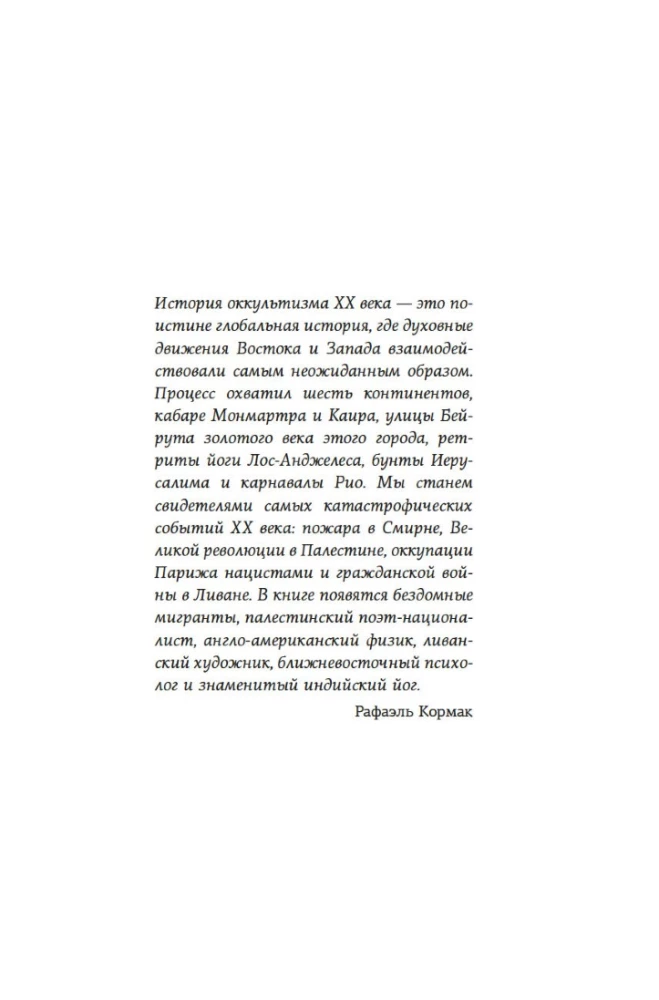 История оккультизма XX века — это поистине глобальная история, где духовные движения Востока и Запада взаимодействовали самым неожиданным образом. Процесс охватил шесть континентов, кабаре Монмартра и Каира, улицы Бейрута золотого века этого города, ретриты йоги Лос-Анджелеса, бунты Иерусалима и карнавалы Рио. Мы станем свидетелями самых катастрофических событий XX века: пожара в Смирне, Великой революции в Палестине, оккупации Парижа нацистами и гражданской войны в Ливане. В книге появятся бездомные мигранты, палестинский поэт-националист, англо-американский физик, ливанский художник, ближневосточный психолог и знаменитый индийский йог.

Рафаэль Кормак